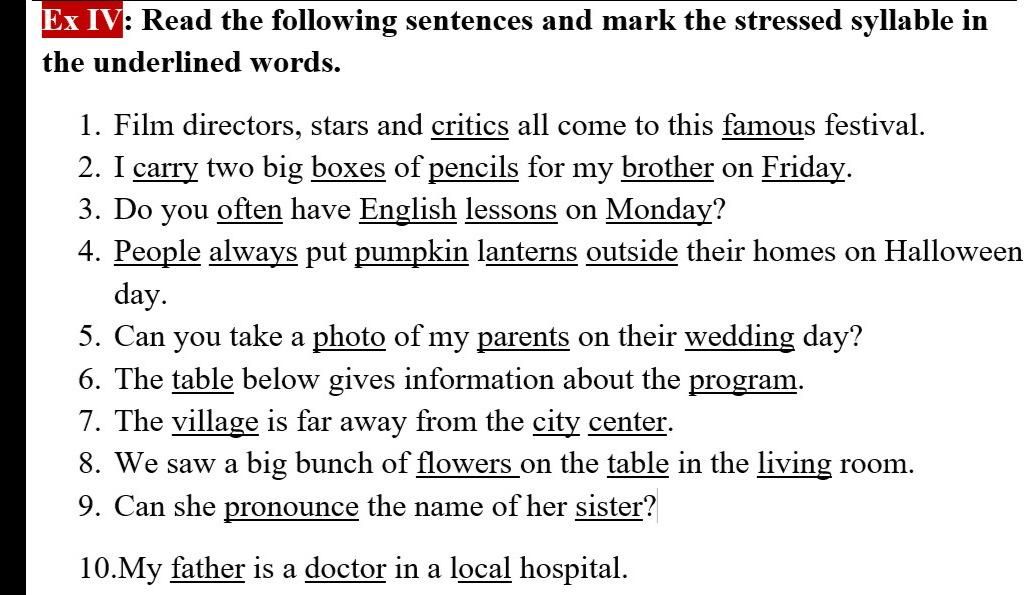 Ex IV: Read the following sentences and mark the stressed syllable in the underlined words.

1. Film directors, stars and critics all come to this famous festival.
2. I carry two big boxes of pencils for my brother on Friday.
3. Do you often have English lessons on Monday?
4. People always put pumpkin lanterns outside their homes on Halloween day.
5. Can you take a photo of my parents on their wedding day?
6. The table below gives information about the program.
7. The village is far away from the city center.
8. We saw a big bunch of flowers on the table in the living room.
9. Can she pronounce the name of her sister?

10.My father is a doctor in a local hospital.